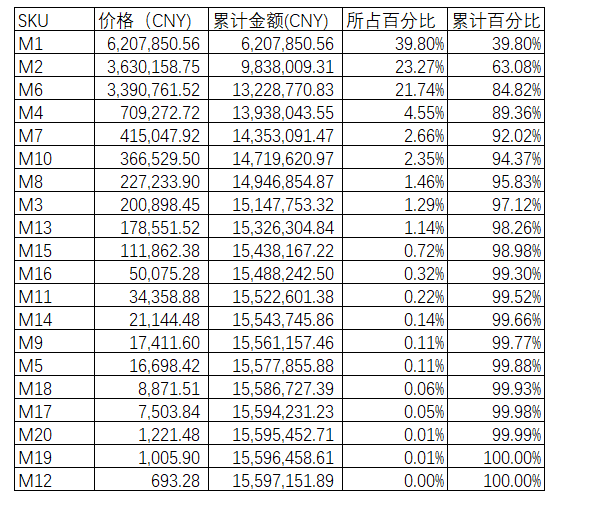 | SKU | 价格（CNY) | 累计金额(CNY) | 所占百分比 | 累计百分比 |
|---|---|---|---|---|
| M1 | 6,207,850.56 | 6,207,850.56 | 39.80% | 39.80% |
| M2 | 3,630,158.75 | 9,838,009.31 | 23.27% | 63.08% |
| M6 | 3,390,761.52 | 13,228,770.83 | 21.74% | 84.82% |
| M4 | 709,272.72 | 13,938,043.55 | 4.55% | 89.36% |
| M7 | 415,047.92 | 14,353,091.47 | 2.66% | 92.02% |
| M10 | 366,529.50 | 14,719,620.97 | 2.35% | 94.37% |
| M8 | 227,233.90 | 14,946,854.87 | 1.46% | 95.83% |
| M3 | 200,898.45 | 15,147,753.32 | 1.29% | 97.12% |
| M13 | 178,551.52 | 15,326,304.84 | 1.14% | 98.26% |
| M15 | 111,862.38 | 15,438,167.22 | 0.72% | 98.98% |
| M16 | 50,075.28 | 15,488,242.50 | 0.32% | 99.30% |
| M11 | 34,358.88 | 15,522,601.38 | 0.22% | 99.52% |
| M14 | 21,144.48 | 15,543,745.86 | 0.14% | 99.66% |
| M9 | 17,411.60 | 15,561,157.46 | 0.11% | 99.77% |
| M5 | 16,698.42 | 15,577,855.88 | 0.11% | 99.88% |
| M18 | 8,871.51 | 15,586,727.39 | 0.06% | 99.93% |
| M17 | 7,503.84 | 15,594,231.23 | 0.05% | 99.98% |
| M20 | 1,221.48 | 15,595,452.71 | 0.01% | 99.99% |
| M19 | 1,005.90 | 15,596,458.61 | 0.01% | 100.00% |
| M12 | 693.28 | 15,597,151.89 | 0.00% | 100.00% |